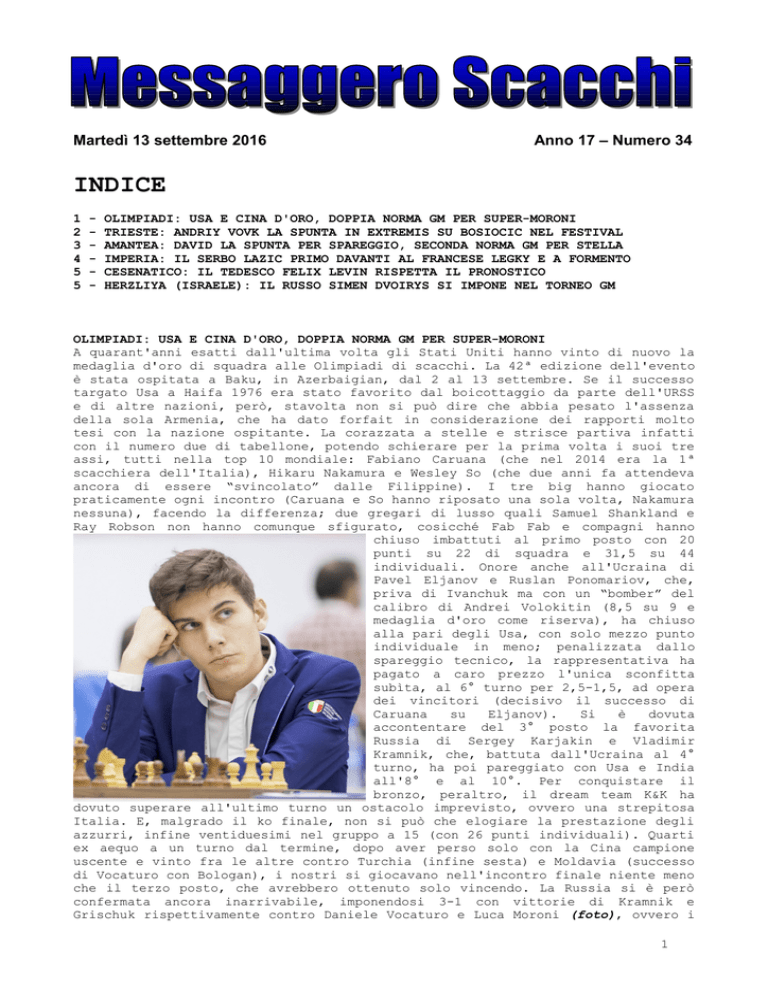 Messaggero Scacchi

Martedì 13 settembre 2016

Anno 17 – Numero 34

INDICE

1 - OLIMPIADI: USA E CINA D'ORO, DOPPIA NORMA GM PER SUPER-MORONI
2 - TRIESTE: ANDRIY VOVK LA SPUNTA IN EXTREMIS SU BOSIOCIC NEL FESTIVAL
3 - AMANTEA: DAVID LA SPUNTA PER SPAREGGIO, SECONDA NORMA GM PER STELLA
4 - IMPERIA: IL SERBO LAZIC PRIMO DAVANTI AL FRANCESE LEGKY E A FORMENTO
5 - CESENATICO: IL TEDESCO FELIX LEVIN RISPETTA IL PRONOSTICO
5 - HERZLIYA (ISRAELE): IL RUSSO SIMEN DVOIRYS SI IMPONE NEL TORNEO GM

OLIMPIADI: USA E CINA D'ORO, DOPPIA NORMA GM PER SUPER-MORONI
A quarant'anni esatti dall'ultima volta gli Stati Uniti hanno vinto di nuovo la medaglia d'oro di squadra alle Olimpiadi di scacchi. La 42ª edizione dell'evento è stata ospitata a Baku, in Azerbaigian, dal 2 al 13 settembre. Se il successo targato Usa a Haifa 1976 era stato favorito dal boicottaggio da parte dell'URSS e di altre nazioni, però, stavolta non si può dire che abbia pesato l'assenza della sola Armenia, che ha dato forfait in considerazione dei rapporti molto tesi con la nazione ospitante. La corazzata a stelle e strisce partiva infatti con il numero due di tabellone, potendo schierare per la prima volta i suoi tre assi, tutti nella top 10 mondiale: Fabiano Caruana (che nel 2014 era la 1ª scacchiera dell'Italia), Hikaru Nakamura e Wesley So (che due anni fa attendeva ancora di essere "svincolato" dalle Filippine). I tre big hanno giocato praticamente ogni incontro (Caruana e So hanno riposato una sola volta, Nakamura nessuna), facendo la differenza; due gregari di lusso quali Samuel Shankland e Ray Robson non hanno comunque sfigurato, cosicché Fab Fab e compagni hanno chiuso imbattuti al primo posto con 20 punti su 22 di squadra e 31,5 su 44 individuali. Onore anche all'Ucraina di Pavel Eljanov e Ruslan Ponomariov, che, priva di Ivanchuk ma con un "bomber" del calibro di Andrei Volokitin (8,5 su 9 e medaglia d'oro come riserva), ha chiuso alla pari degli Usa, con solo mezzo punto individuale in meno; penalizzata dallo spareggio tecnico, la rappresentativa ha pagato a caro prezzo l'unica sconfitta subita, al 6° turno per 2,5-1,5, ad opera dei vincitori (decisivo il successo di Caruana su Eljanov). Si è dovuta accontentare del 3° posto la favorita Russia di Sergey Karjakin e Vladimir Kramnik, che, battuta dall'Ucraina al 4° turno, ha poi pareggiato con Usa e India all'8° e al 10°. Per conquistare il bronzo, peraltro, il dream team K&K ha dovuto superare all'ultimo turno un ostacolo imprevisto, ovvero una strepitosa Italia. E, malgrado il ko finale, non si può che elogiare la prestazione degli azzurri, infine ventiduesimi nel gruppo a 15 (con 26 punti individuali). Quarti ex aequo a un turno dal termine, dopo aver perso solo con la Cina campione uscente e vinto fra le altre contro Turchia (infine sesta) e Moldavia (successo di Vocaturo con Bologan), i nostri si giocavano nell'incontro finale niente meno che il terzo posto, che avrebbero ottenuto solo vincendo. La Russia si è però confermata ancora inarrivabile, imponendosi 3-1 con vittorie di Kramnik e Grischuk rispettivamente contro Daniele Vocaturo e Luca Moroni (foto), ovvero i

1